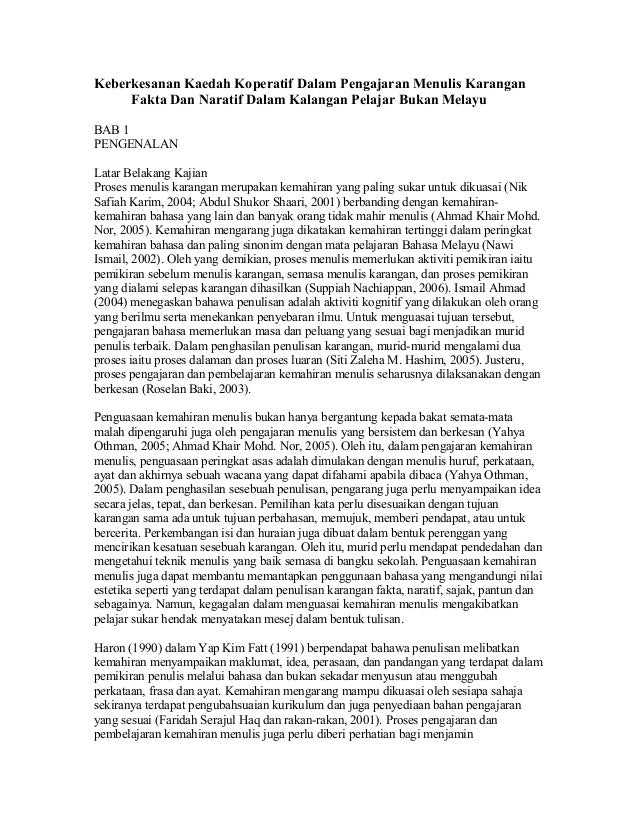 Keberkesanan Kaedah Koperatif Dalam Pengajaran Menulis Karangan Fakta Dan Naratif Dalam Kalangan Pelajar Bukan Melayu

BAB 1
PENGENALAN

Latar Belakang Kajian
Proses menulis karangan merupakan kemahiran yang paling sukar untuk dikuasai (Nik Safiah Karim, 2004; Abdul Shukor Shaari, 2001) berbanding dengan kemahiran-kemahiran bahasa yang lain dan banyak orang tidak mahir menulis (Ahmad Khair Mohd. Nor, 2005). Kemahiran mengarang juga dikatakan kemahiran tertinggi dalam peringkat kemahiran bahasa dan paling sinonim dengan mata pelajaran Bahasa Melayu (Nawi Ismail, 2002). Oleh yang demikian, proses menulis memerlukan aktiviti pemikiran iaitu pemikiran sebelum menulis karangan, semasa menulis karangan, dan proses pemikiran yang dialami selepas karangan dihasilkan (Suppiah Nachiappan, 2006). Ismail Ahmad (2004) menegaskan bahawa penulisan adalah aktiviti kognitif yang dilakukan oleh orang yang berilmu serta menekankan penyebaran ilmu. Untuk menguasai tujuan tersebut, pengajaran bahasa memerlukan masa dan peluang yang sesuai bagi menjadikan murid penulis terbaik. Dalam penghasilan penulisan karangan, murid-murid mengalami dua proses iaitu proses dalaman dan proses luaran (Siti Zaleha M. Hashim, 2005). Justeru, proses pengajaran dan pembelajaran kemahiran menulis seharusnya dilaksanakan dengan berkesan (Roselan Baki, 2003).

Penguasaan kemahiran menulis bukan hanya bergantung kepada bakat semata-mata malah dipengaruhi juga oleh pengajaran menulis yang bersistem dan berkesan (Yahya Othman, 2005; Ahmad Khair Mohd. Nor, 2005). Oleh itu, dalam pengajaran kemahiran menulis, penguasaan peringkat asas adalah dimulakan dengan menulis huruf, perkataan, ayat dan akhirnya sebuah wacana yang dapat difahami apabila dibaca (Yahya Othman, 2005). Dalam penghasilan sesebuah penulisan, pengarang juga perlu menyampaikan idea secara jelas, tepat, dan berkesan. Pemilihan kata perlu disesuaikan dengan tujuan karangan sama ada untuk tujuan perbahasan, memujuk, memberi pendapat, atau untuk bercerita. Perkembangan isi dan huraian juga dibuat dalam bentuk perenggan yang mencirikan kesatuan sesebuah karangan. Oleh itu, murid perlu mendapat pendedahan dan mengetahui teknik menulis yang baik semasa di bangku sekolah. Penguasaan kemahiran menulis juga dapat membantu memantapkan penggunaan bahasa yang mengandungi nilai estetika seperti yang terdapat dalam penulisan karangan fakta, naratif, sajak, pantun dan sebagainya. Namun, kegagalan dalam menguasai kemahiran menulis mengakibatkan pelajar sukar hendak menyatakan mesej dalam bentuk tulisan.

Haron (1990) dalam Yap Kim Fatt (1991) berpendapat bahawa penulisan melibatkan kemahiran menyampaikan maklumat, idea, perasaan, dan pandangan yang terdapat dalam pemikiran penulis melalui bahasa dan bukan sekadar menyusun atau menggubah perkataan, frasa dan ayat. Kemahiran mengarang mampu dikuasai oleh sesiapa sahaja sekiranya terdapat pengubahsuaian kurikulum dan juga penyediaan bahan pengajaran yang sesuai (Faridah Serajul Haq dan rakan-rakan, 2001). Proses pengajaran dan pembelajaran kemahiran menulis juga perlu diberi perhatian bagi menjamin